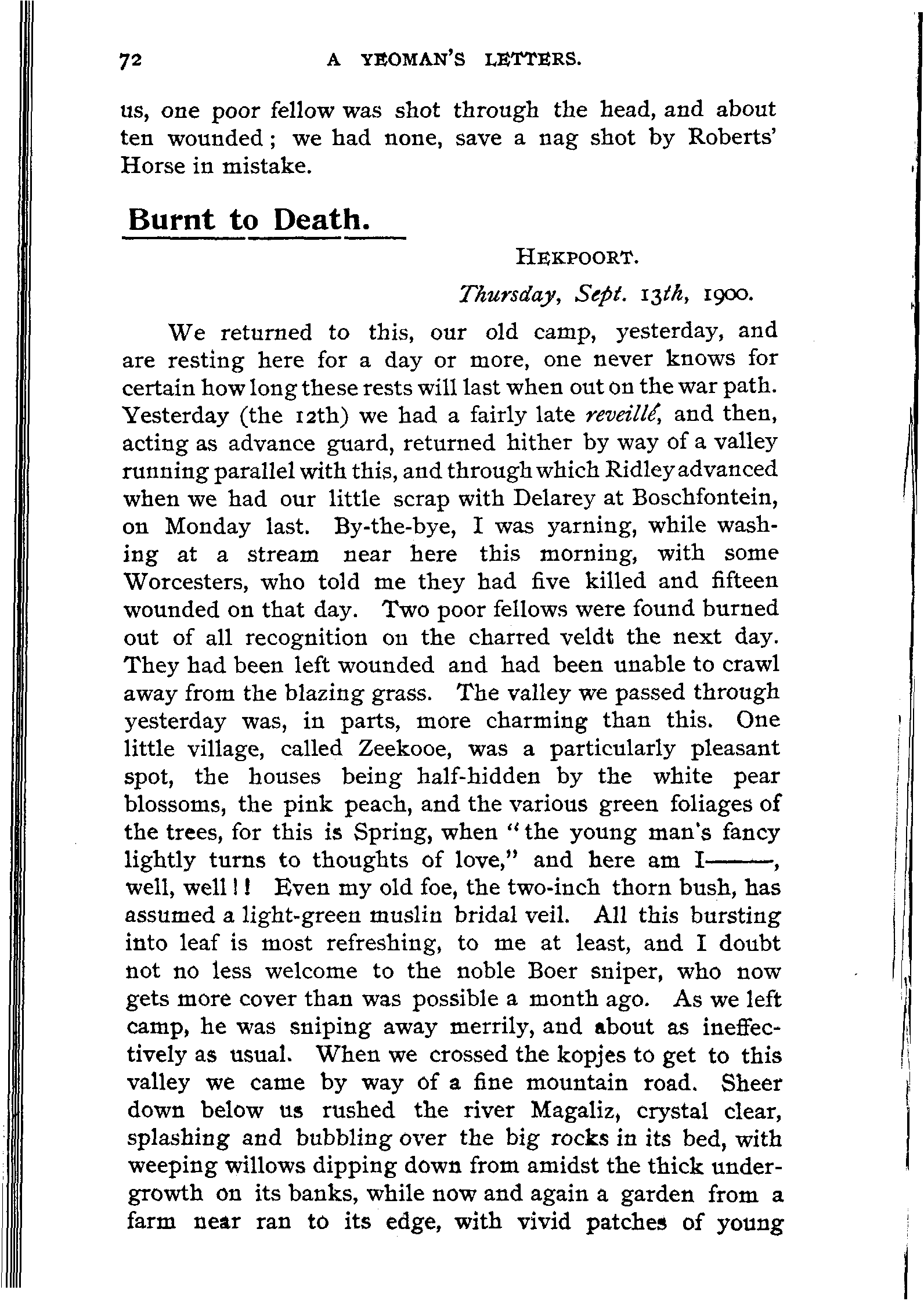 72 A YEOMAN'S LETTERS.

us, one poor fellow was shot through the head, and about ten wounded; we had none, save a nag shot by Roberts' Horse in mistake.

Burnt to Death.

HEKPOORT.

Thursday, Sept. 13th, 1900.

We returned to this, our old camp, yesterday, and are resting here for a day or more, one never knows for certain how long these rests will last when out on the war path. Yesterday (the 12th) we had a fairly late reveillé, and then, acting as advance guard, returned hither by way of a valley running parallel with this, and through which Ridley advanced when we had our little scrap with Delarey at Boschfontein, on Monday last. By-the-bye, I was yarning, while washing at a stream near here this morning, with some Worcesters, who told me they had five killed and fifteen wounded on that day. Two poor fellows were found burned out of all recognition on the charred veldt the next day. They had been left wounded and had been unable to crawl away from the blazing grass. The valley we passed through yesterday was, in parts, more charming than this. One little village, called Zeekooe, was a particularly pleasant spot, the houses being half-hidden by the white pear blossoms, the pink peach, and the various green foliages of the trees, for this is Spring, when "the young man's fancy lightly turns to thoughts of love," and here am I——, well, well!! Even my old foe, the two-inch thorn bush, has assumed a light-green muslin bridal veil. All this bursting into leaf is most refreshing, to me at least, and I doubt not no less welcome to the noble Boer sniper, who now gets more cover than was possible a month ago. As we left camp, he was sniping away merrily, and about as ineffectively as usual. When we crossed the kopjes to get to this valley we came by way of a fine mountain road. Sheer down below us rushed the river Magaliz, crystal clear, splashing and bubbling over the big rocks in its bed, with weeping willows dipping down from amidst the thick undergrowth on its banks, while now and again a garden from a farm near ran to its edge, with vivid patches of young